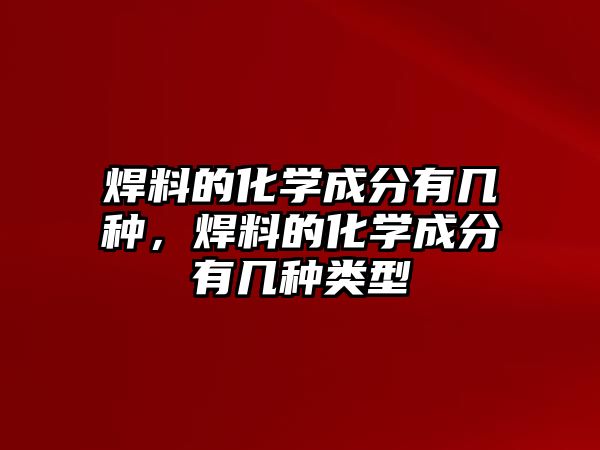 焊料的化学成分有几种，焊料的化学成分有几种类型